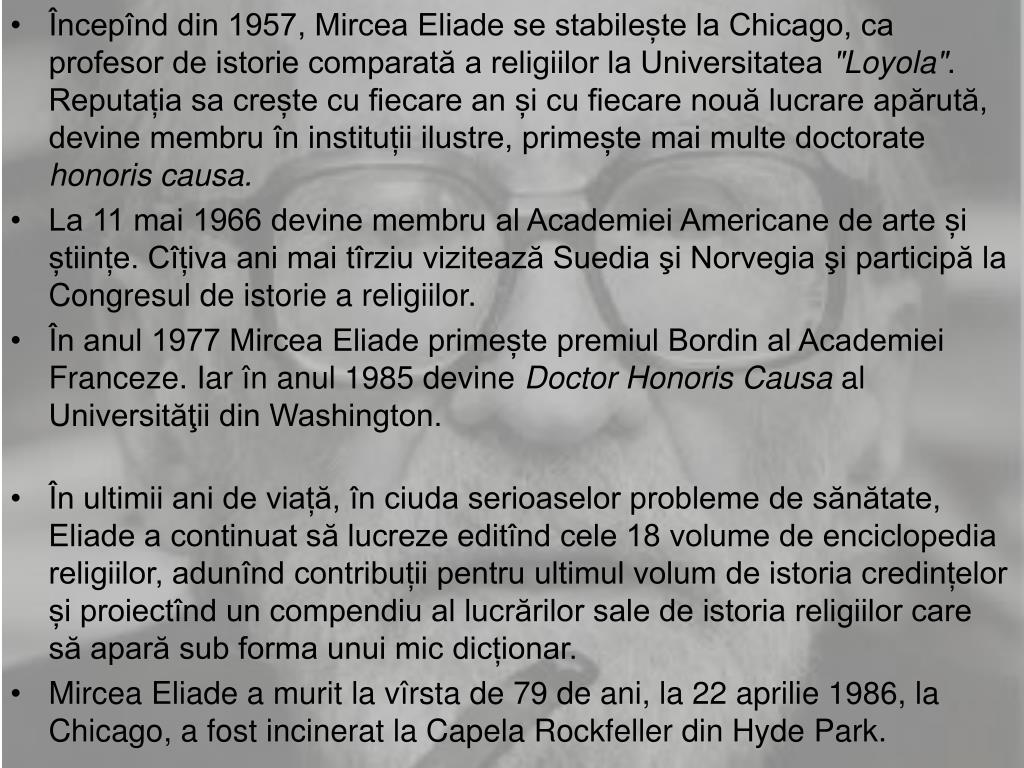 • Începînd din 1957, Mircea Eliade se stabilește la Chicago, ca profesor de istorie comparată a religiilor la Universitatea "Loyola". Reputația sa crește cu fiecare an și cu fiecare nouă lucrare apărută, devine membru în instituții ilustre, primește mai multe doctorate honoris causa.
• La 11 mai 1966 devine membru al Academiei Americane de arte și științe. Cîțiva ani mai tîrziu vizitează Suedia şi Norvegia şi participă la Congresul de istorie a religiilor.
• În anul 1977 Mircea Eliade primește premiul Bordin al Academiei Franceze. Iar în anul 1985 devine Doctor Honoris Causa al Universităţii din Washington.

• În ultimii ani de viață, în ciuda serioaselor probleme de sănătate, Eliade a continuat să lucreze editînd cele 18 volume de enciclopedia religiilor, adunînd contribuții pentru ultimul volum de istoria credințelor și proiectînd un compendiu al lucrărilor sale de istoria religiilor care să apară sub forma unui mic dicționar.
• Mircea Eliade a murit la vîrsta de 79 de ani, la 22 aprilie 1986, la Chicago, a fost incinerat la Capela Rockfeller din Hyde Park.